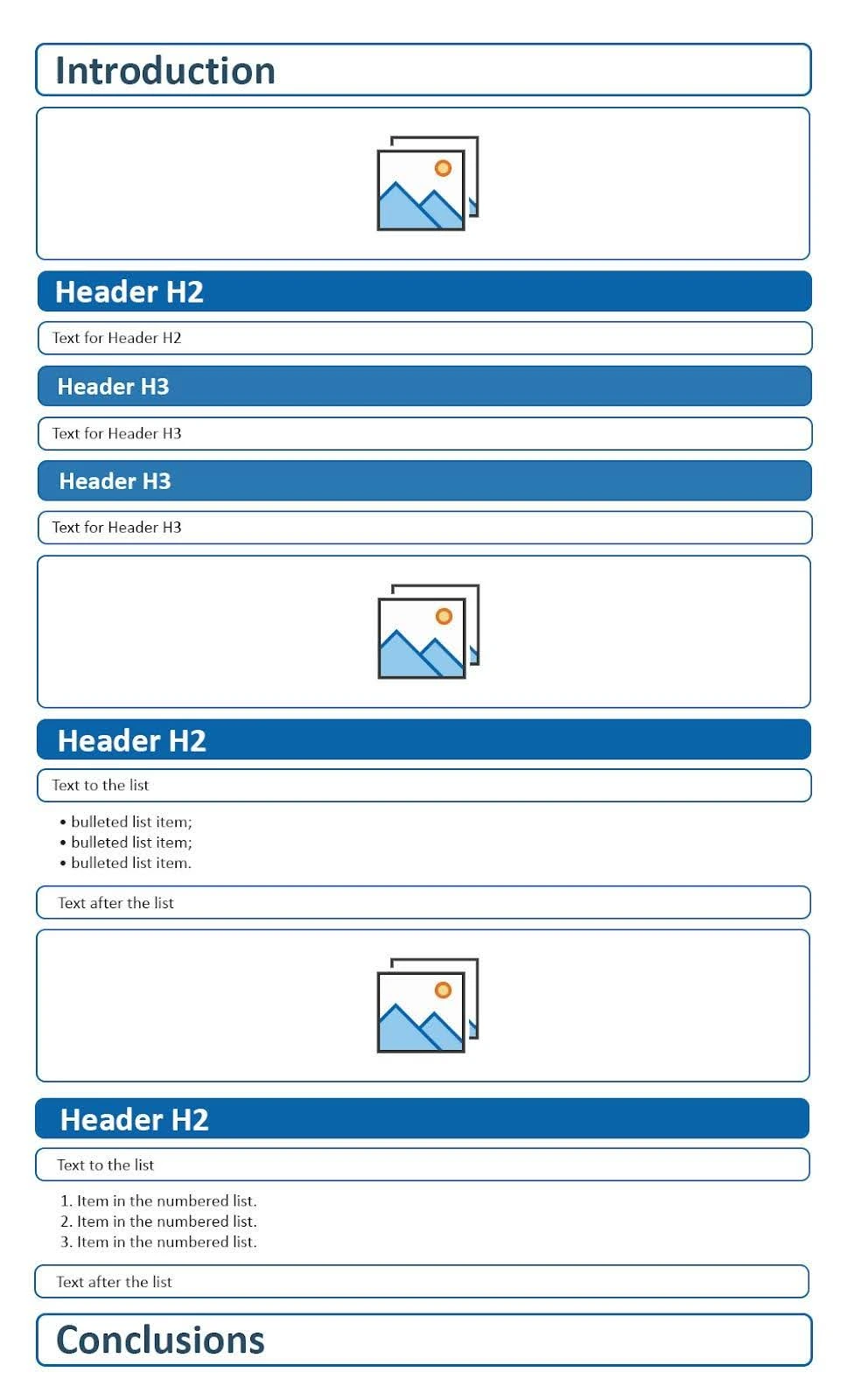 Introduction

Header H2

Text for Header H2

Header H3

Text for Header H3

Header H3

Text for Header H3

Header H2

Text to the list

• bulleted list item;
• bulleted list item;
• bulleted list item.

Text after the list

Header H2

Text to the list

1. Item in the numbered list.
2. Item in the numbered list.
3. Item in the numbered list.

Text after the list

Conclusions